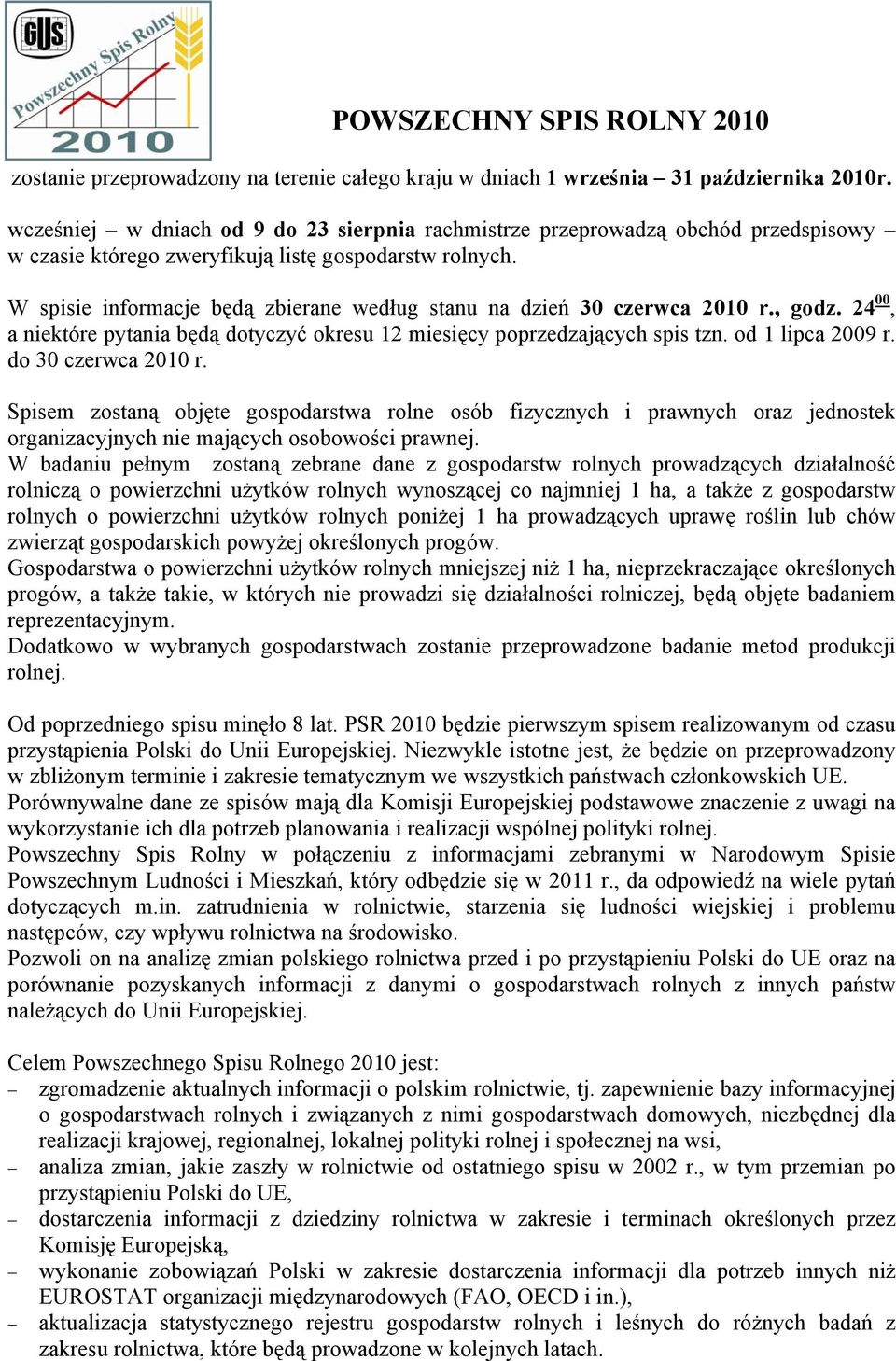 GUS Powszechny Spis Rolny 2010

POWSZECHNY SPIS ROLNY 2010

zostanie przeprowadzony na terenie całego kraju w dniach 1 września – 31 października 2010r.

wcześniej – w dniach od 9 do 23 sierpnia rachmistrze przeprowadzą obchód przedspisowy – w czasie którego zweryfikują listę gospodarstw rolnych.

W spisie informacje będą zbierane według stanu na dzień 30 czerwca 2010 r., godz. $24^{00}$, a niektóre pytania będą dotyczyć okresu 12 miesięcy poprzedzających spis tzn. od 1 lipca 2009 r. do 30 czerwca 2010 r.

Spisem zostaną objęte gospodarstwa rolne osób fizycznych i prawnych oraz jednostek organizacyjnych nie mających osobowości prawnej.
W badaniu pełnym zostaną zebrane dane z gospodarstw rolnych prowadzących działalność rolniczą o powierzchni użytków rolnych wynoszącej co najmniej 1 ha, a także z gospodarstw rolnych o powierzchni użytków rolnych poniżej 1 ha prowadzących uprawę roślin lub chów zwierząt gospodarskich powyżej określonych progów.
Gospodarstwa o powierzchni użytków rolnych mniejszej niż 1 ha, nieprzekraczające określonych progów, a także takie, w których nie prowadzi się działalności rolniczej, będą objęte badaniem reprezentacyjnym.
Dodatkowo w wybranych gospodarstwach zostanie przeprowadzone badanie metod produkcji rolnej.

Od poprzedniego spisu minęło 8 lat. PSR 2010 będzie pierwszym spisem realizowanym od czasu przystąpienia Polski do Unii Europejskiej. Niezwykle istotne jest, że będzie on przeprowadzony w zbliżonym terminie i zakresie tematycznym we wszystkich państwach członkowskich UE.
Porównywalne dane ze spisów mają dla Komisji Europejskiej podstawowe znaczenie z uwagi na wykorzystanie ich dla potrzeb planowania i realizacji wspólnej polityki rolnej.
Powszechny Spis Rolny w połączeniu z informacjami zebranymi w Narodowym Spisie Powszechnym Ludności i Mieszkań, który odbędzie się w 2011 r., da odpowiedź na wiele pytań dotyczących m.in. zatrudnienia w rolnictwie, starzenia się ludności wiejskiej i problemu następców, czy wpływu rolnictwa na środowisko.
Pozwoli on na analizę zmian polskiego rolnictwa przed i po przystąpieniu Polski do UE oraz na porównanie pozyskanych informacji z danymi o gospodarstwach rolnych z innych państw należących do Unii Europejskiej.

Celem Powszechnego Spisu Rolnego 2010 jest:
– zgromadzenie aktualnych informacji o polskim rolnictwie, tj. zapewnienie bazy informacyjnej o gospodarstwach rolnych i związanych z nimi gospodarstwach domowych, niezbędnej dla realizacji krajowej, regionalnej, lokalnej polityki rolnej i społecznej na wsi,
– analiza zmian, jakie zaszły w rolnictwie od ostatniego spisu w 2002 r., w tym przemian po przystąpieniu Polski do UE,
– dostarczenia informacji z dziedziny rolnictwa w zakresie i terminach określonych przez Komisję Europejską,
– wykonanie zobowiązań Polski w zakresie dostarczenia informacji dla potrzeb innych niż EUROSTAT organizacji międzynarodowych (FAO, OECD i in.),
– aktualizacja statystycznego rejestru gospodarstw rolnych i leśnych do różnych badań z zakresu rolnictwa, które będą prowadzone w kolejnych latach.